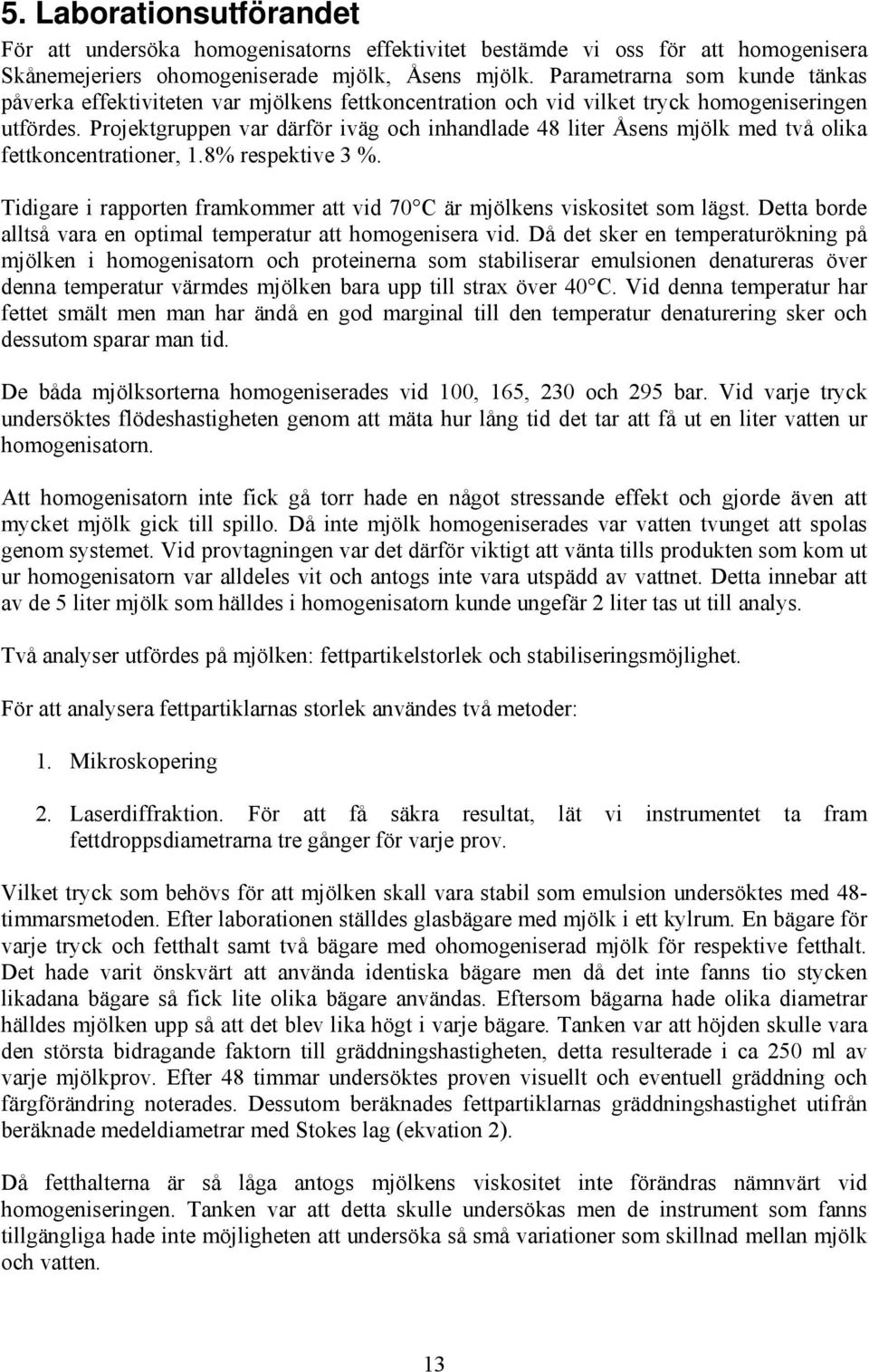 5. Laborationsutförandet

För att undersöka homogenisatorns effektivitet bestämde vi oss för att homogenisera Skånemejeriers ohomogeniserade mjölk, Åsens mjölk. Parametrarna som kunde tänkas påverka effektiviteten var mjölkens fettkoncentration och vid vilket tryck homogeniseringen utfördes. Projektgruppen var därför iväg och inhandlade 48 liter Åsens mjölk med två olika fettkoncentrationer, 1.8% respektive 3 %.

Tidigare i rapporten framkommer att vid 70°C är mjölkens viskositet som lägst. Detta borde alltså vara en optimal temperatur att homogenisera vid. Då det sker en temperaturökning på mjölken i homogenisatorn och proteinerna som stabiliserar emulsionen denatureras över denna temperatur värmdes mjölken bara upp till strax över 40°C. Vid denna temperatur har fettet smält men man har ändå en god marginal till den temperatur denaturering sker och dessutom sparar man tid.

De båda mjölksorterna homogeniserades vid 100, 165, 230 och 295 bar. Vid varje tryck undersöktes flödeshastigheten genom att mäta hur lång tid det tar att få ut en liter vatten ur homogenisatorn.

Att homogenisatorn inte fick gå torr hade en något stressande effekt och gjorde även att mycket mjölk gick till spillo. Då inte mjölk homogeniserades var vatten tvunget att spolas genom systemet. Vid provtagningen var det därför viktigt att vänta tills produkten som kom ut ur homogenisatorn var alldeles vit och antogs inte vara utspädd av vattnet. Detta innebar att av de 5 liter mjölk som hälldes i homogenisatorn kunde ungefär 2 liter tas ut till analys.

Två analyser utfördes på mjölken: fettpartikelstorlek och stabiliseringsmöjlighet.

För att analysera fettpartiklarnas storlek användes två metoder:

1. Mikroskopering

2. Laserdiffraktion. För att få säkra resultat, lät vi instrumentet ta fram fettdroppsdiametrarna tre gånger för varje prov.

Vilket tryck som behövs för att mjölken skall vara stabil som emulsion undersöktes med 48-timmarsmetoden. Efter laborationen ställdes glasbägare med mjölk i ett kylrum. En bägare för varje tryck och fetthalt samt två bägare med ohomogeniserad mjölk för respektive fetthalt. Det hade varit önskvärt att använda identiska bägare men då det inte fanns tio stycken likadana bägare så fick lite olika bägare användas. Eftersom bägarna hade olika diametrar hälldes mjölken upp så att det blev lika högt i varje bägare. Tanken var att höjden skulle vara den största bidragande faktorn till gräddningshastigheten, detta resulterade i ca 250 ml av varje mjölkprov. Efter 48 timmar undersöktes proven visuellt och eventuell gräddning och färgförändring noterades. Dessutom beräknades fettpartiklarnas gräddningshastighet utifrån beräknade medeldiametrar med Stokes lag (ekvation 2).

Då fetthalterna är så låga antogs mjölkens viskositet inte förändras nämnvärt vid homogeniseringen. Tanken var att detta skulle undersökas men de instrument som fanns tillgängliga hade inte möjligheten att undersöka så små variationer som skillnad mellan mjölk och vatten.

13